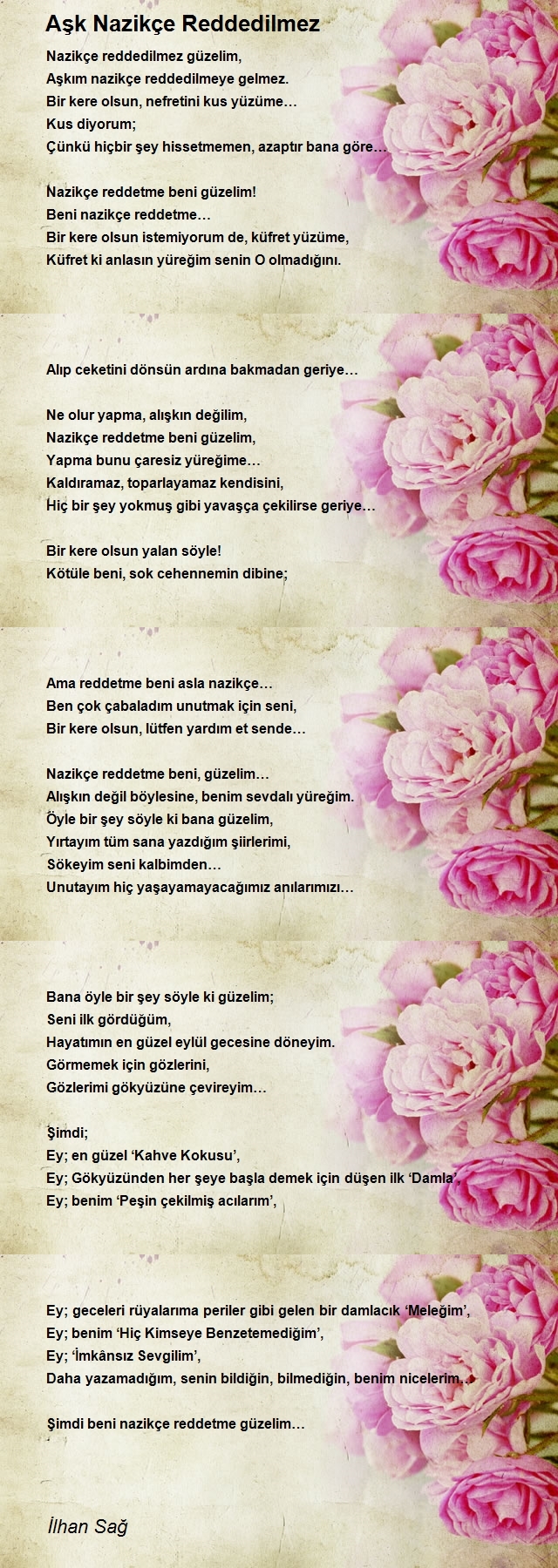 Aşk Nazikçe Reddedilmez

Nazikçe reddedilmez güzelim,
Aşkım nazikçe reddedilmeye gelmez.
Bir kere olsun, nefretini kus yüzüme…
Kus diyorum;
Çünkü hiçbir şey hissetmemen, azaptır bana göre…

Nazikçe reddetme beni güzelim!
Beni nazikçe reddetme…
Bir kere olsun istemiyorum de, küfret yüzüme,
Küfret ki anlasın yüreğim senin O olmadığını.

Alıp ceketini dönsün ardına bakmadan geriye…

Ne olur yapma, alışkın değilim,
Nazikçe reddetme beni güzelim,
Yapma bunu çaresiz yüreğime…
Kaldıramaz, toparlayamaz kendisini,
Hiç bir şey yokmuş gibi yavaşça çekilirse geriye…

Bir kere olsun yalan söyle!
Kötüle beni, sok cehennemin dibine;

Ama reddetme beni asla nazikçe…
Ben çok çabaladım unutmak için seni,
Bir kere olsun, lütfen yardım et sende…

Nazikçe reddetme beni, güzelim…
Alışkın değil böylesine, benim sevdalı yüreğim.
Öyle bir şey söyle ki bana güzelim,
Yırtayım tüm sana yazdığım şiirlerimi,
Sökeyim seni kalbimden…
Unutayım hiç yaşayamayacağımız anılarımızı…

Bana öyle bir şey söyle ki güzelim;
Seni ilk gördüğüm,
Hayatımın en güzel eylül gecesine döneyim.
Görmemek için gözlerini,
Gözlerimi gökyüzüne çevireyim…

Şimdi;
Ey; en güzel ‘Kahve Kokusu’,
Ey; Gökyüzünden her şeye başla demek için düşen ilk ‘Damla’,
Ey; benim ‘Peşin çekilmiş acılarım’,

Ey; geceleri rüyalarıma periler gibi gelen bir damlacık ‘Meleğim’,
Ey; benim ‘Hiç Kimseye Benzetemediğim’,
Ey; ‘İmkânsız Sevgilim’,
Daha yazamadığım, senin bildiğin, bilmediğin, benim nicelerim…

Şimdi beni nazikçe reddetme güzelim…

İlhan Sağ